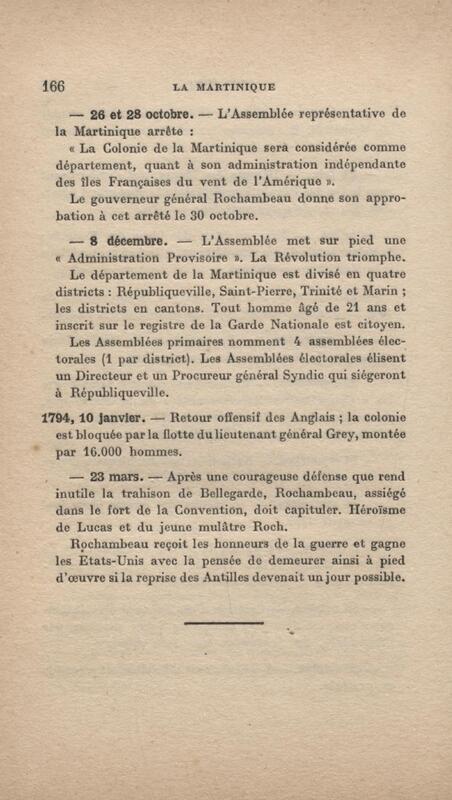 166 LA MARTINIQUE

— 26 et 28 octobre. — L'Assemblée représentative de la Martinique arrête :

« La Colonie de la Martinique sera considérée comme département, quant à son administration indépendante des îles Françaises du vent de l'Amérique ».

Le gouverneur général Rochambeau donne son approbation à cet arrêté le 30 octobre.

— 8 décembre. — L'Assemblée met sur pied une « Administration Provisoire ». La Révolution triomphe.

Le département de la Martinique est divisé en quatre districts : Républiqueville, Saint-Pierre, Trinité et Marin ; les districts en cantons. Tout homme âgé de 21 ans et inscrit sur le registre de la Garde Nationale est citoyen.

Les Assemblées primaires nomment 4 assemblées électorales (1 par district). Les Assemblées électorales élisent un Directeur et un Procureur général Syndic qui siégeront à Républiqueville.

1794, 10 janvier. — Retour offensif des Anglais ; la colonie est bloquée par la flotte du lieutenant général Grey, montée par 16.000 hommes.

— 23 mars. — Après une courageuse défense que rend inutile la trahison de Bellegarde, Rochambeau, assiégé dans le fort de la Convention, doit capituler. Héroïsme de Lucas et du jeune mulâtre Roch.

Rochambeau reçoit les honneurs de la guerre et gagne les Etats-Unis avec la pensée de demeurer ainsi à pied d'œuvre si la reprise des Antilles devenait un jour possible.